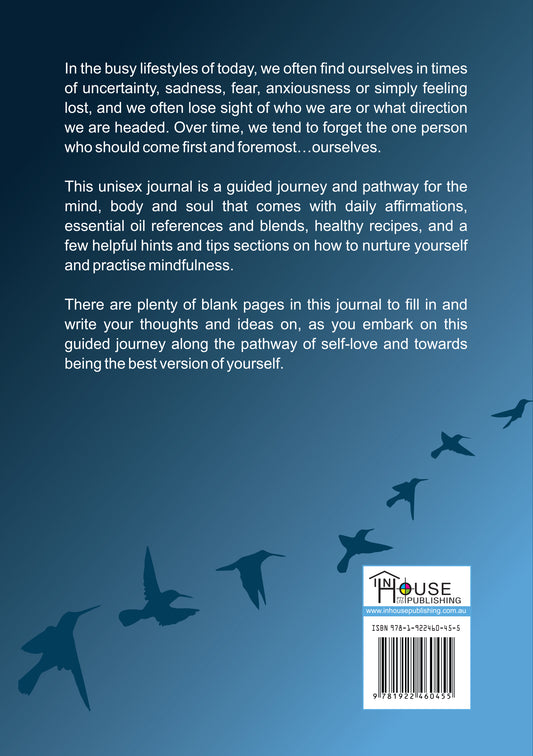 In the busy lifestyles of today, we often find ourselves in times of uncertainty, sadness, fear, anxiousness or simply feeling lost, and we often lose sight of who we are or what direction we are headed. Over time, we tend to forget the one person who should come first and foremost…ourselves.

This unisex journal is a guided journey and pathway for the mind, body and soul that comes with daily affirmations, essential oil references and blends, healthy recipes, and a few helpful hints and tips sections on how to nurture yourself and practise mindfulness.

There are plenty of blank pages in this journal to fill in and write your thoughts and ideas on, as you embark on this guided journey along the pathway of self-love and towards being the best version of yourself.

IN HOUSE PUBLISHING
www.inhousepublishing.com.au

ISBN 978-1-922460-45-5

9 781922 460455